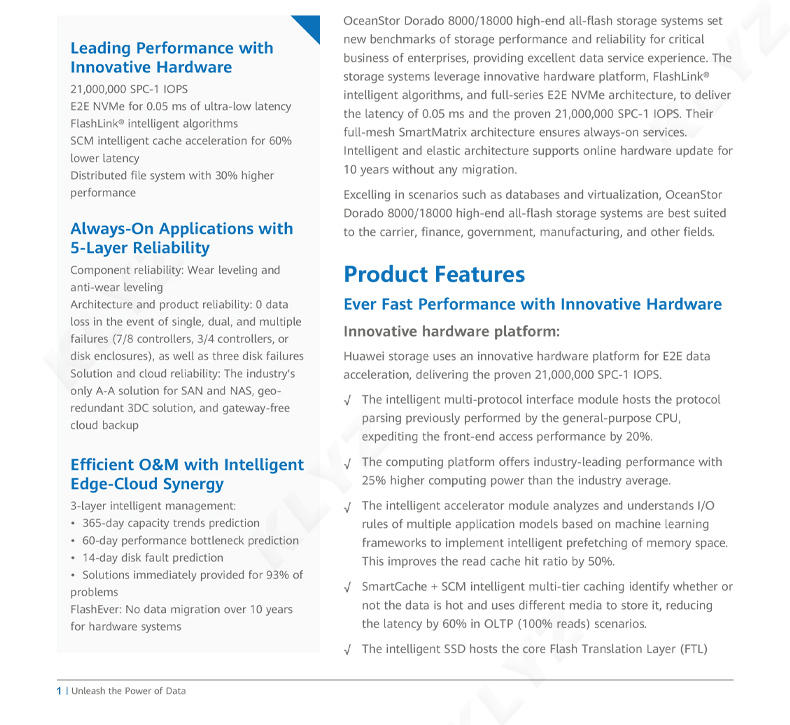 Leading Performance with Innovative Hardware
21,000,000 SPC-1 IOPS
E2E NVMe for 0.05 ms of ultra-low latency
FlashLink® intelligent algorithms
SCM intelligent cache acceleration for 60% lower latency
Distributed file system with 30% higher performance

Always-On Applications with 5-Layer Reliability
Component reliability: Wear leveling and anti-wear leveling
Architecture and product reliability: 0 data loss in the event of single, dual, and multiple failures (7/8 controllers, 3/4 controllers, or disk enclosures), as well as three disk failures
Solution and cloud reliability: The industry's only A-A solution for SAN and NAS, geo-redundant 3DC solution, and gateway-free cloud backup

Efficient O&M with Intelligent Edge-Cloud Synergy
3-layer intelligent management:
• 365-day capacity trends prediction
• 60-day performance bottleneck prediction
• 14-day disk fault prediction
• Solutions immediately provided for 93% of problems
FlashEver: No data migration over 10 years for hardware systems

OceanStor Dorado 8000/18000 high-end all-flash storage systems set new benchmarks of storage performance and reliability for critical business of enterprises, providing excellent data service experience. The storage systems leverage innovative hardware platform, FlashLink® intelligent algorithms, and full-series E2E NVMe architecture, to deliver the latency of 0.05 ms and the proven 21,000,000 SPC-1 IOPS. Their full-mesh SmartMatrix architecture ensures always-on services. Intelligent and elastic architecture supports online hardware update for 10 years without any migration.

Excelling in scenarios such as databases and virtualization, OceanStor Dorado 8000/18000 high-end all-flash storage systems are best suited to the carrier, finance, government, manufacturing, and other fields.

Product Features
Ever Fast Performance with Innovative Hardware
Innovative hardware platform:
Huawei storage uses an innovative hardware platform for E2E data acceleration, delivering the proven 21,000,000 SPC-1 IOPS.
√ The intelligent multi-protocol interface module hosts the protocol parsing previously performed by the general-purpose CPU, expediting the front-end access performance by 20%.
√ The computing platform offers industry-leading performance with 25% higher computing power than the industry average.
√ The intelligent accelerator module analyzes and understands I/O rules of multiple application models based on machine learning frameworks to implement intelligent prefetching of memory space. This improves the read cache hit ratio by 50%.
√ SmartCache + SCM intelligent multi-tier caching identify whether or not the data is hot and uses different media to store it, reducing the latency by 60% in OLTP (100% reads) scenarios.
√ The intelligent SSD hosts the core Flash Translation Layer (FTL)

1 | Unleash the Power of Data